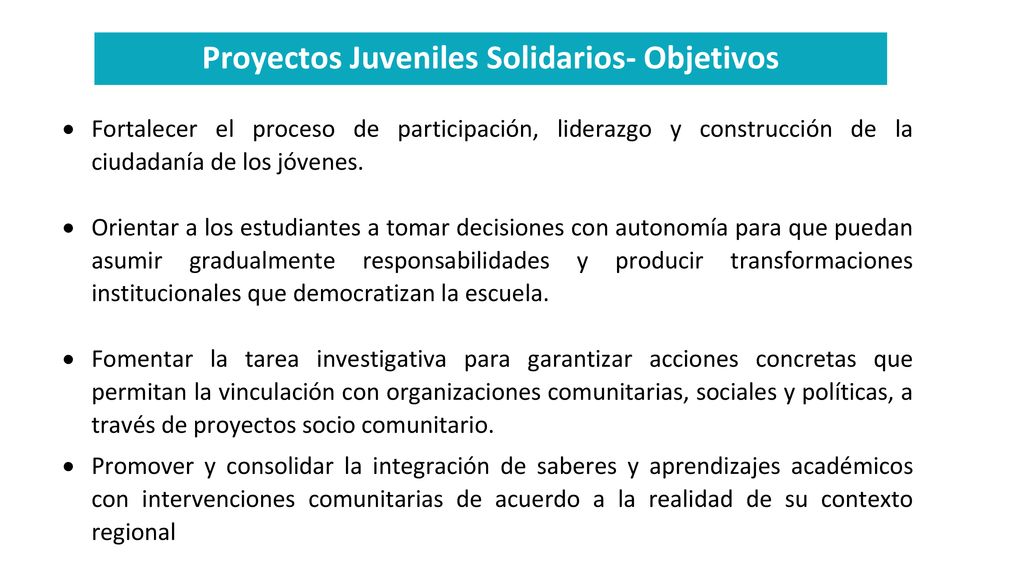 Proyectos Juveniles Solidarios- Objetivos

• Fortalecer el proceso de participación, liderazgo y construcción de la ciudadanía de los jóvenes.

• Orientar a los estudiantes a tomar decisiones con autonomía para que puedan asumir gradualmente responsabilidades y producir transformaciones institucionales que democratizan la escuela.

• Fomentar la tarea investigativa para garantizar acciones concretas que permitan la vinculación con organizaciones comunitarias, sociales y políticas, a través de proyectos socio comunitario.

• Promover y consolidar la integración de saberes y aprendizajes académicos con intervenciones comunitarias de acuerdo a la realidad de su contexto regional